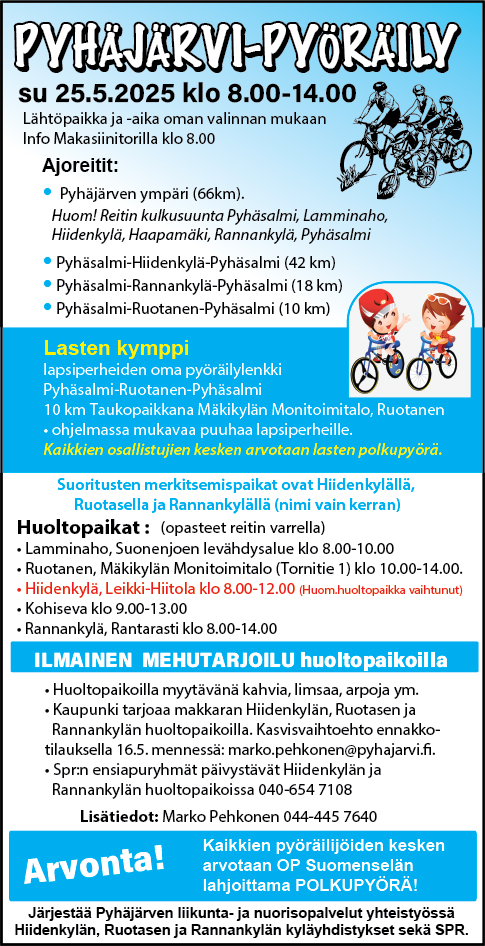 PYHÄJÄRVI-PYÖRÄILY

su 25.5.2025 klo 8.00-14.00

Lähtöpaikka ja -aika oman valinnan mukaan
Info Makasiinitorilla klo 8.00

Ajoreitit:

• Pyhäjärven ympäri (66km).
Huom! Reitin kulkusuunta Pyhäsalmi, Lamminaho, Hiidenkylä, Haapamäki, Rannankylä, Pyhäsalmi

• Pyhäsalmi-Hiidenkylä-Pyhäsalmi (42 km)
• Pyhäsalmi-Rannankylä-Pyhäsalmi (18 km)
• Pyhäsalmi-Ruotanen-Pyhäsalmi (10 km)

Lasten kymppi
lapsiperheiden oma pyöräilylenkki
Pyhäsalmi-Ruotanen-Pyhäsalmi
10 km Taukopaikkana Mäkikylän Monitoimitalo, Ruotanen
• ohjelmassa mukavaa puuhaa lapsiperheille.
Kaikkien osallistujien kesken arvotaan lasten polkupyörä.

Suoritusten merkitsemispaikat ovat Hiidenkylällä, Ruotasella ja Rannankylällä (nimi vain kerran)

Huoltopaikat : (opasteet reitin varrella)
• Lamminaho, Suonenjoen levähdysalue klo 8.00-10.00
• Ruotanen, Mäkikylän Monitoimitalo (Tornitie 1) klo 10.00-14.00.
• Hiidenkylä, Leikki-Hiitola klo 8.00-12.00 (Huom.huoltopaikka vaihtunut)
• Kohiseva klo 9.00-13.00
• Rannankylä, Rantarasti klo 8.00-14.00

ILMAINEN MEHUTARJOILU huoltopaikoilla

• Huoltopaikoilla myytävänä kahvia, limsaa, arpoja ym.
• Kaupunki tarjoaa makkaran Hiidenkylän, Ruotasen ja Rannankylän huoltopaikoilla. Kasvisvaihtoehto ennakkotilauksella 16.5. mennessä: marko.pehkonen@pyhajarvi.fi.
• Spr:n ensiapuryhmät päivystävät Hiidenkylän ja Rannankylän huoltopaikoissa 040-654 7108

Lisätiedot: Marko Pehkonen 044-445 7640

Arvonta!
Kaikkien pyöräilijöiden kesken arvotaan OP Suomenselän lahjoittama POLKUPYÖRÄ!

Järjestää Pyhäjärven liikunta- ja nuorisopalvelut yhteistyössä Hiidenkylän, Ruotasen ja Rannankylän kyläyhdistykset sekä SPR.